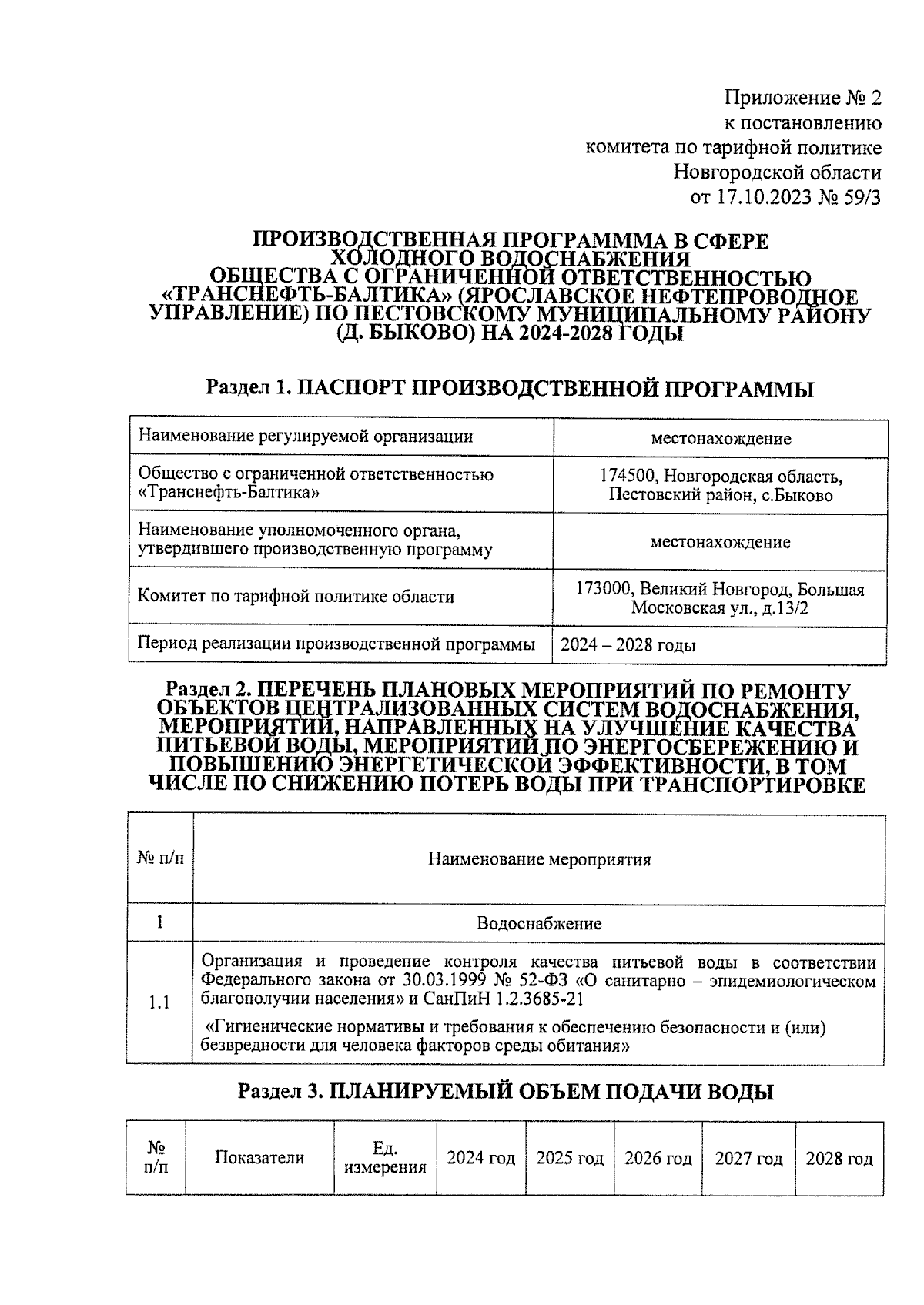 Приложение № 2
к постановлению
комитета по тарифной политике
Новгородской области
от 17.10.2023 № 59/3

ПРОИЗВОДСТВЕННАЯ ПРОГРАМММА В СФЕРЕ ХОЛОДНОГО ВОДОСНАБЖЕНИЯ ОБЩЕСТВА С ОГРАНИЧЕННОЙ ОТВЕТСТВЕННОСТЬЮ «ТРАНСНЕФТЬ-БАЛТИКА» (ЯРОСЛАВСКОЕ НЕФТЕПРОВОДНОЕ УПРАВЛЕНИЕ) ПО ПЕСТОВСКОМУ МУНИЦИПАЛЬНОМУ РАЙОНУ (Д. БЫКОВО) НА 2024-2028 ГОДЫ

Раздел 1. ПАСПОРТ ПРОИЗВОДСТВЕННОЙ ПРОГРАММЫ

| Наименование регулируемой организации | местонахождение |
|---|---|
| Общество с ограниченной ответственностью «Транснефть-Балтика» | 174500, Новгородская область, Пестовский район, с.Быково |
| Наименование уполномоченного органа, утвердившего производственную программу | местонахождение |
| Комитет по тарифной политике области | 173000, Великий Новгород, Большая Московская ул., д.13/2 |
| Период реализации производственной программы | 2024 – 2028 годы |

Раздел 2. ПЕРЕЧЕНЬ ПЛАНОВЫХ МЕРОПРИЯТИЙ ПО РЕМОНТУ ОБЪЕКТОВ ЦЕНТРАЛИЗОВАННЫХ СИСТЕМ ВОДОСНАБЖЕНИЯ, МЕРОПРИЯТИЙ, НАПРАВЛЕННЫХ НА УЛУЧШЕНИЕ КАЧЕСТВА ПИТЬЕВОЙ ВОДЫ, МЕРОПРИЯТИЙ ПО ЭНЕРГОСБЕРЕЖЕНИЮ И ПОВЫШЕНИЮ ЭНЕРГЕТИЧЕСКОЙ ЭФФЕКТИВНОСТИ, В ТОМ ЧИСЛЕ ПО СНИЖЕНИЮ ПОТЕРЬ ВОДЫ ПРИ ТРАНСПОРТИРОВКЕ

| № п/п | Наименование мероприятия |
|---|---|
| 1 | Водоснабжение |
| 1.1 | Организация и проведение контроля качества питьевой воды в соответствии Федерального закона от 30.03.1999 № 52-ФЗ «О санитарно – эпидемиологическом благополучии населения» и СанПиН 1.2.3685-21 «Гигиенические нормативы и требования к обеспечению безопасности и (или) безвредности для человека факторов среды обитания» |

Раздел 3. ПЛАНИРУЕМЫЙ ОБЪЕМ ПОДАЧИ ВОДЫ

| № п/п | Показатели | Ед. измерения | 2024 год | 2025 год | 2026 год | 2027 год | 2028 год |
|---|---|---|---|---|---|---|---|